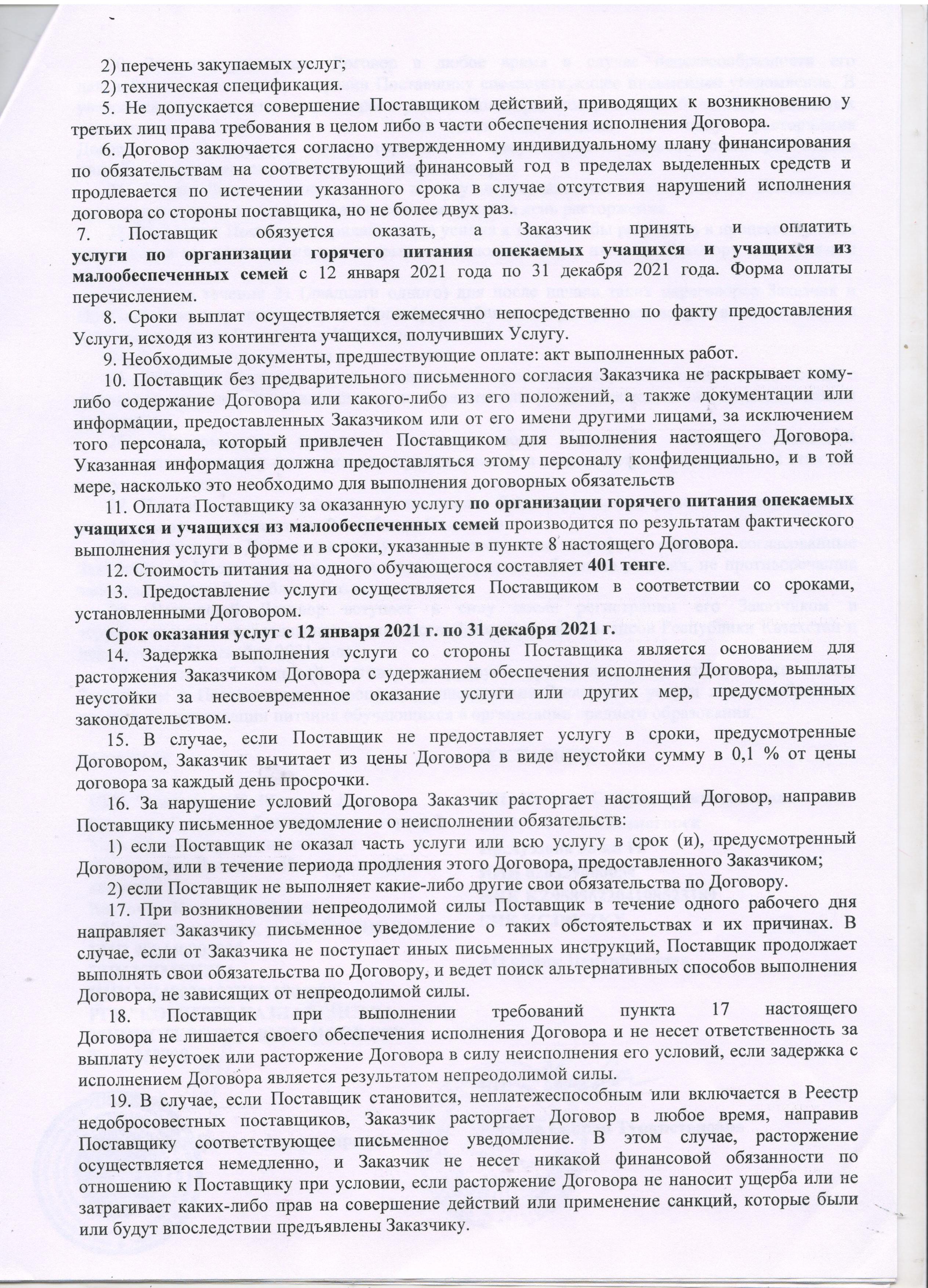 2) перечень закупаемых услуг;
2) техническая спецификация.
5. Не допускается совершение Поставщиком действий, приводящих к возникновению у третьих лиц права требования в целом либо в части обеспечения исполнения Договора.
6. Договор заключается согласно утвержденному индивидуальному плану финансирования по обязательствам на соответствующий финансовый год в пределах выделенных средств и продлевается по истечении указанного срока в случае отсутствия нарушений исполнения договора со стороны поставщика, но не более двух раз.
7. Поставщик обязуется оказать, а Заказчик принять и оплатить услуги по организации горячего питания опекаемых учащихся и учащихся из малообеспеченных семей с 12 января 2021 года по 31 декабря 2021 года. Форма оплаты перечислением.
8. Сроки выплат осуществляется ежемесячно непосредственно по факту предоставления Услуги, исходя из контингента учащихся, получивших Услугу.
9. Необходимые документы, предшествующие оплате: акт выполненных работ.
10. Поставщик без предварительного письменного согласия Заказчика не раскрывает кому-либо содержание Договора или какого-либо из его положений, а также документации или информации, предоставленных Заказчиком или от его имени другими лицами, за исключением того персонала, который привлечен Поставщиком для выполнения настоящего Договора. Указанная информация должна предоставляться этому персоналу конфиденциально, и в той мере, насколько это необходимо для выполнения договорных обязательств
11. Оплата Поставщику за оказанную услугу по организации горячего питания опекаемых учащихся и учащихся из малообеспеченных семей производится по результатам фактического выполнения услуги в форме и в сроки, указанные в пункте 8 настоящего Договора.
12. Стоимость питания на одного обучающегося составляет 401 тенге.
13. Предоставление услуги осуществляется Поставщиком в соответствии со сроками, установленными Договором.
Срок оказания услуг с 12 января 2021 г. по 31 декабря 2021 г.
14. Задержка выполнения услуги со стороны Поставщика является основанием для расторжения Заказчиком Договора с удержанием обеспечения исполнения Договора, выплаты неустойки за несвоевременное оказание услуги или других мер, предусмотренных законодательством.
15. В случае, если Поставщик не предоставляет услугу в сроки, предусмотренные Договором, Заказчик вычитает из цены Договора в виде неустойки сумму в 0,1 % от цены договора за каждый день просрочки.
16. За нарушение условий Договора Заказчик расторгает настоящий Договор, направив Поставщику письменное уведомление о неисполнении обязательств:
1) если Поставщик не оказал часть услуги или всю услугу в срок (и), предусмотренный Договором, или в течение периода продления этого Договора, предоставленного Заказчиком;
2) если Поставщик не выполняет какие-либо другие свои обязательства по Договору.
17. При возникновении непреодолимой силы Поставщик в течение одного рабочего дня направляет Заказчику письменное уведомление о таких обстоятельствах и их причинах. В случае, если от Заказчика не поступает иных письменных инструкций, Поставщик продолжает выполнять свои обязательства по Договору, и ведет поиск альтернативных способов выполнения Договора, не зависящих от непреодолимой силы.
18. Поставщик при выполнении требований пункта 17 настоящего Договора не лишается своего обеспечения исполнения Договора и не несет ответственность за выплату неустоек или расторжение Договора в силу неисполнения его условий, если задержка с исполнением Договора является результатом непреодолимой силы.
19. В случае, если Поставщик становится, неплатежеспособным или включается в Реестр недобросовестных поставщиков, Заказчик расторгает Договор в любое время, направив Поставщику соответствующее письменное уведомление. В этом случае, расторжение осуществляется немедленно, и Заказчик не несет никакой финансовой обязанности по отношению к Поставщику при условии, если расторжение Договора не наносит ущерба или не затрагивает каких-либо прав на совершение действий или применение санкций, которые были или будут впоследствии предъявлены Заказчику.